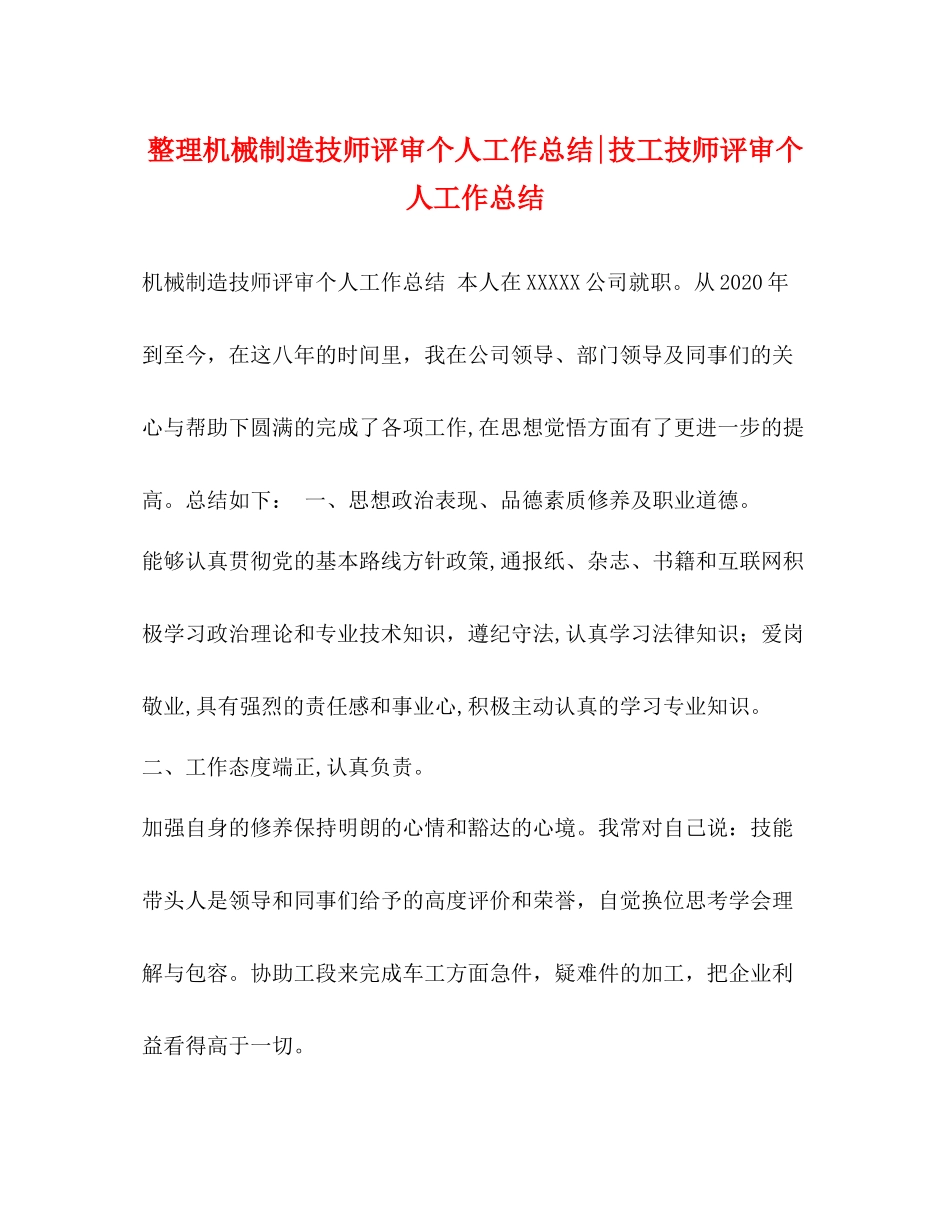 整理机械制造技师评审个人工作总结|技工技师评审个人工作总结

机械制造技师评审个人工作总结 本人在XXXXX公司就职。从2020年到至今，在这八年的时间里，我在公司领导、部门领导及同事们的关心与帮助下圆满的完成了各项工作,在思想觉悟方面有了更进一步的提高。总结如下： 一、思想政治表现、品德素质修养及职业道德。

能够认真贯彻党的基本路线方针政策,通报纸、杂志、书籍和互联网积极学习政治理论和专业技术知识，遵纪守法,认真学习法律知识；爱岗敬业,具有强烈的责任感和事业心,积极主动认真的学习专业知识。

二、工作态度端正,认真负责。

加强自身的修养保持明朗的心情和豁达的心境。我常对自己说：技能带头人是领导和同事们给予的高度评价和荣誉，自觉换位思考学会理解与包容。协助工段来完成车工方面急件，疑难件的加工，把企业利益看得高于一切。